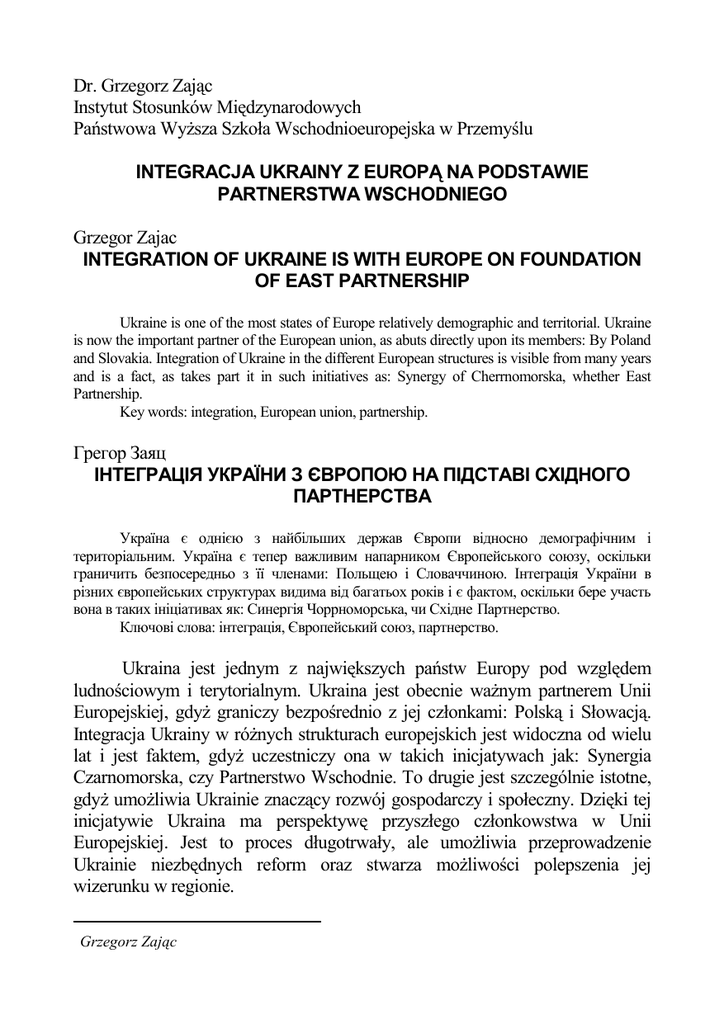 Dr. Grzegorz Zając
Instytut Stosunków Międzynarodowych
Państwowa Wyższa Szkoła Wschodnioeuropejska w Przemyślu

INTEGRACJA UKRAINY Z EUROPĄ NA PODSTAWIE PARTNERSTWA WSCHODNIEGO

Grzegor Zajac
INTEGRATION OF UKRAINE IS WITH EUROPE ON FOUNDATION OF EAST PARTNERSHIP

Ukraine is one of the most states of Europe relatively demographic and territorial. Ukraine is now the important partner of the European union, as abuts directly upon its members: By Poland and Slovakia. Integration of Ukraine in the different European structures is visible from many years and is a fact, as takes part it in such initiatives as: Synergy of Cherrnomorska, whether East Partnership.
Key words: integration, European union, partnership.

Грегор Заяц
ІНТЕГРАЦІЯ УКРАЇНИ З ЄВРОПОЮ НА ПІДСТАВІ СХІДНОГО ПАРТНЕРСТВА

Україна є однією з найбільших держав Європи відносно демографічним і територіальним. Україна є тепер важливим напарником Європейського союзу, оскільки граничить безпосередньо з її членами: Польщею і Словаччиною. Інтеграція України в різних європейських структурах видима від багатьох років і є фактом, оскільки бере участь вона в таких ініціативах як: Синергія Чорноморська, чи Східне Партнерство.
Ключові слова: інтеграція, Європейський союз, партнерство.

Ukraina jest jednym z największych państw Europy pod względem ludnościowym i terytorialnym. Ukraina jest obecnie ważnym partnerem Unii Europejskiej, gdyż graniczy bezpośrednio z jej członkami: Polską i Słowacją. Integracja Ukrainy w różnych strukturach europejskich jest widoczna od wielu lat i jest faktem, gdyż uczestniczy ona w takich inicjatywach jak: Synergia Czarnomorska, czy Partnerstwo Wschodnie. To drugie jest szczególnie istotne, gdyż umożliwia Ukrainie znaczący rozwój gospodarczy i społeczny. Dzięki tej inicjatywie Ukraina ma perspektywę przyszłego członkowstwa w Unii Europejskiej. Jest to proces długotrwały, ale umożliwia przeprowadzenie Ukrainie niezbędnych reform oraz stwarza możliwości polepszenia jej wizerunku w regionie.

Grzegorz Zając